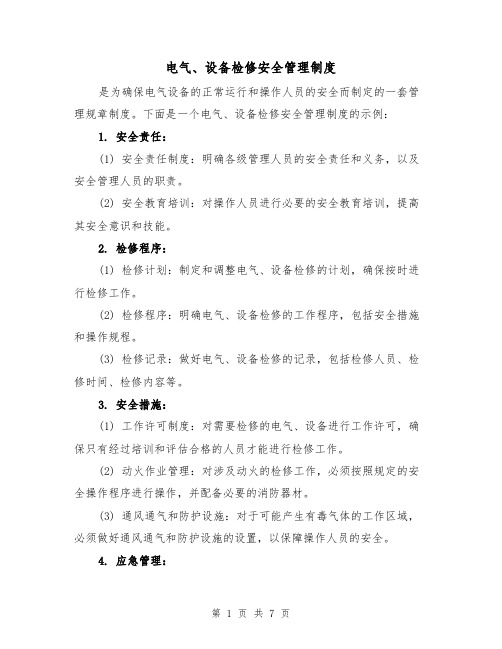 电气、设备检修安全管理制度

是为确保电气设备的正常运行和操作人员的安全而制定的一套管理规章制度。下面是一个电气、设备检修安全管理制度的示例：

1. 安全责任：

(1) 安全责任制度：明确各级管理人员的安全责任和义务，以及安全管理人员的职责。

(2) 安全教育培训：对操作人员进行必要的安全教育培训，提高其安全意识和技能。

2. 检修程序：

(1) 检修计划：制定和调整电气、设备检修的计划，确保按时进行检修工作。

(2) 检修程序：明确电气、设备检修的工作程序，包括安全措施和操作规程。

(3) 检修记录：做好电气、设备检修的记录，包括检修人员、检修时间、检修内容等。

3. 安全措施：

(1) 工作许可制度：对需要检修的电气、设备进行工作许可，确保只有经过培训和评估合格的人员才能进行检修工作。

(2) 动火作业管理：对涉及动火的检修工作，必须按照规定的安全操作程序进行操作，并配备必要的消防器材。

(3) 通风通气和防护设施：对于可能产生有毒气体的工作区域，必须做好通风通气和防护设施的设置，以保障操作人员的安全。

4. 应急管理：

第 1 页 共 7 页